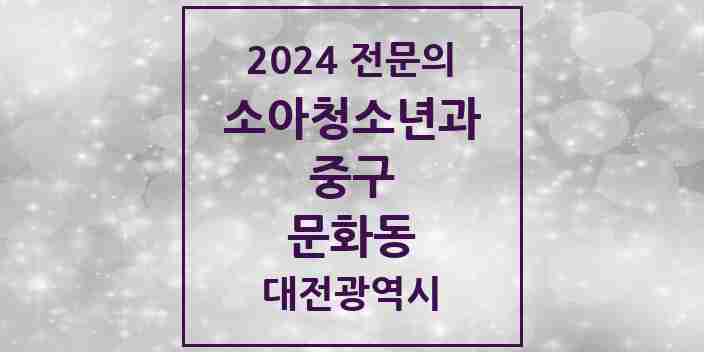 2024 전문의
소아청소년과
중구
문화동
대전광역시